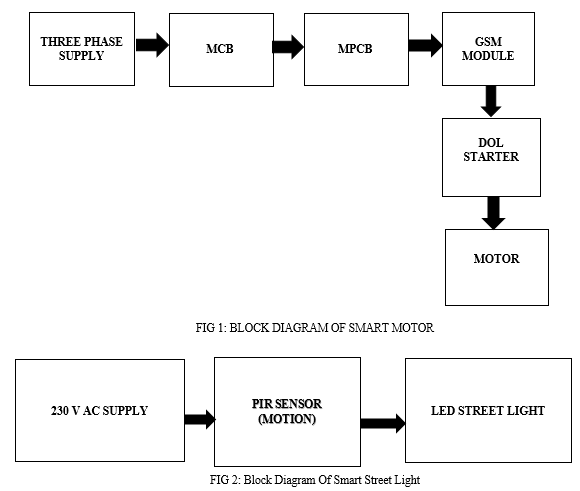 THREE PHASE SUPPLY

MCB

MPCB

GSM MODULE

DOL STARTER

MOTOR

FIG 1: BLOCK DIAGRAM OF SMART MOTOR

230 V AC SUPPLY

PIR SENSOR (MOTION)

LED STREET LIGHT

FIG 2: Block Diagram Of Smart Street Light